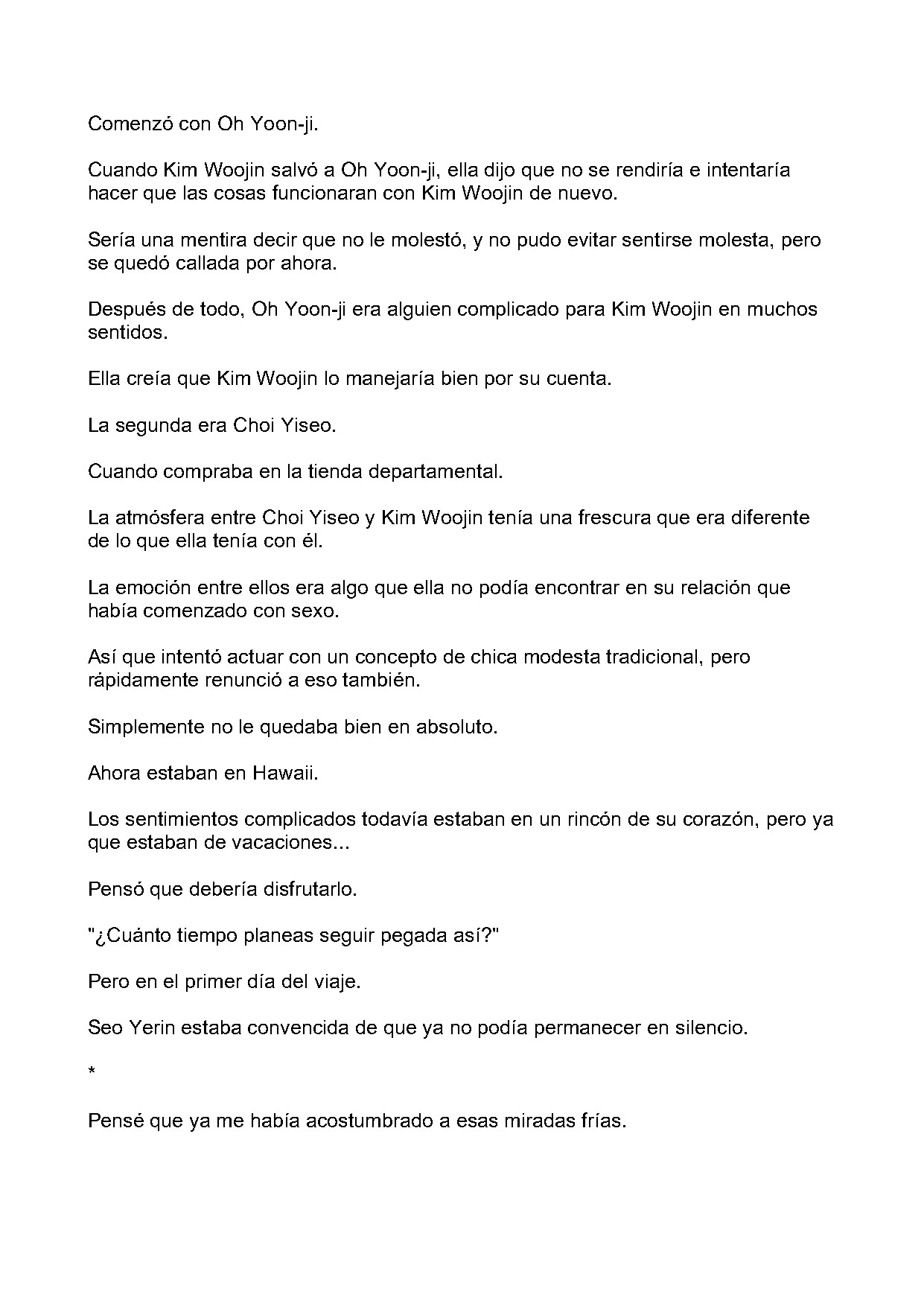 Comenzó con Oh Yoon-ji.

Cuando Kim Woojin salvó a Oh Yoon-ji, ella dijo que no se rendiría e intentaría hacer que las cosas funcionaran con Kim Woojin de nuevo.

Sería una mentira decir que no le molestó, y no pudo evitar sentirse molesta, pero se quedó callada por ahora.

Después de todo, Oh Yoon-ji era alguien complicado para Kim Woojin en muchos sentidos.

Ella creía que Kim Woojin lo manejaría bien por su cuenta.

La segunda era Choi Yiseo.

Cuando compraba en la tienda departamental.

La atmósfera entre Choi Yiseo y Kim Woojin tenía una frescura que era diferente de lo que ella tenía con él.

La emoción entre ellos era algo que ella no podía encontrar en su relación que había comenzado con sexo.

Así que intentó actuar con un concepto de chica modesta tradicional, pero rápidamente renunció a eso también.

Simplemente no le quedaba bien en absoluto.

Ahora estaban en Hawaii.

Los sentimientos complicados todavía estaban en un rincón de su corazón, pero ya que estaban de vacaciones...

Pensó que debería disfrutarlo.

"¿Cuánto tiempo planeas seguir pegada así?"

Pero en el primer día del viaje.

Seo Yerin estaba convencida de que ya no podía permanecer en silencio.

*

Pensé que ya me había acostumbrado a esas miradas frías.